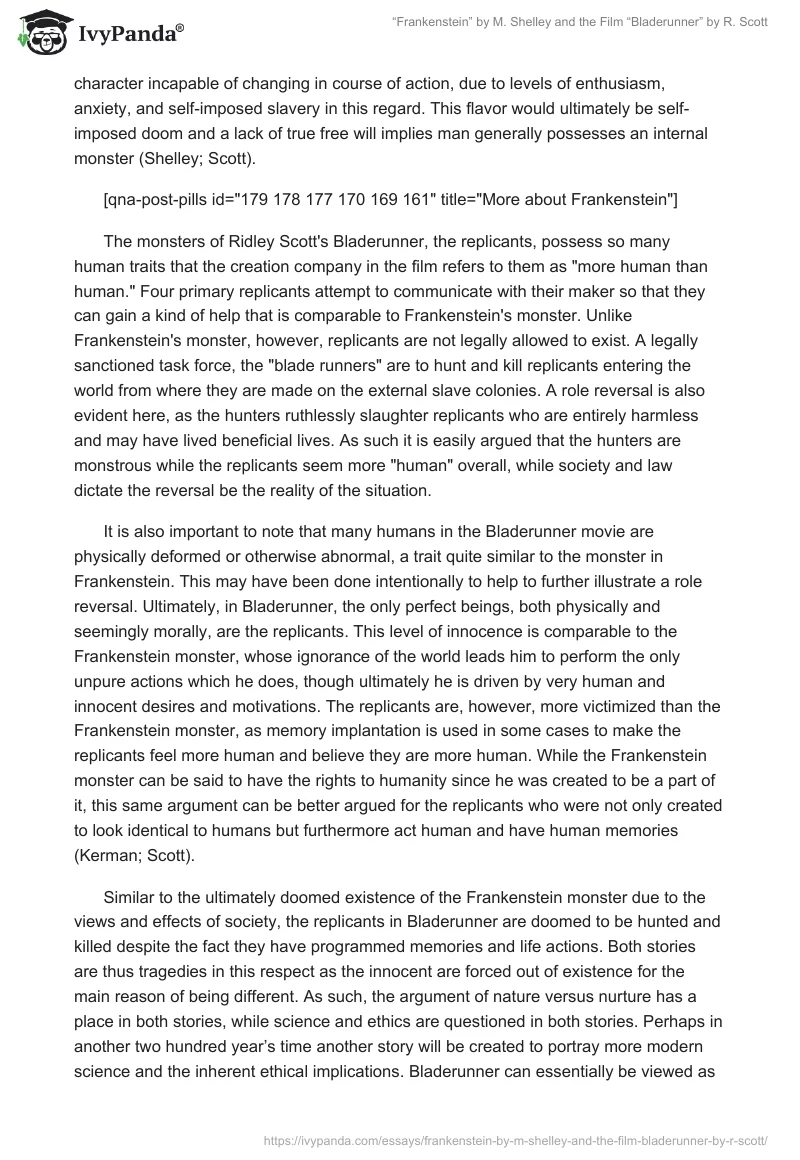 IvyPanda®

“Frankenstein” by M. Shelley and the Film “Bladerunner” by R. Scott

character incapable of changing in course of action, due to levels of enthusiasm, anxiety, and self-imposed slavery in this regard. This flavor would ultimately be self-imposed doom and a lack of true free will implies man generally possesses an internal monster (Shelley; Scott).

[qna-post-pills id="179 178 177 170 169 161" title="More about Frankenstein"]

The monsters of Ridley Scott's Bladerunner, the replicants, possess so many human traits that the creation company in the film refers to them as "more human than human." Four primary replicants attempt to communicate with their maker so that they can gain a kind of help that is comparable to Frankenstein's monster. Unlike Frankenstein's monster, however, replicants are not legally allowed to exist. A legally sanctioned task force, the "blade runners" are to hunt and kill replicants entering the world from where they are made on the external slave colonies. A role reversal is also evident here, as the hunters ruthlessly slaughter replicants who are entirely harmless and may have lived beneficial lives. As such it is easily argued that the hunters are monstrous while the replicants seem more "human" overall, while society and law dictate the reversal be the reality of the situation.

It is also important to note that many humans in the Bladerunner movie are physically deformed or otherwise abnormal, a trait quite similar to the monster in Frankenstein. This may have been done intentionally to help to further illustrate a role reversal. Ultimately, in Bladerunner, the only perfect beings, both physically and seemingly morally, are the replicants. This level of innocence is comparable to the Frankenstein monster, whose ignorance of the world leads him to perform the only unpure actions which he does, though ultimately he is driven by very human and innocent desires and motivations. The replicants are, however, more victimized than the Frankenstein monster, as memory implantation is used in some cases to make the replicants feel more human and believe they are more human. While the Frankenstein monster can be said to have the rights to humanity since he was created to be a part of it, this same argument can be better argued for the replicants who were not only created to look identical to humans but furthermore act human and have human memories (Kerman; Scott).

Similar to the ultimately doomed existence of the Frankenstein monster due to the views and effects of society, the replicants in Bladerunner are doomed to be hunted and killed despite the fact they have programmed memories and life actions. Both stories are thus tragedies in this respect as the innocent are forced out of existence for the main reason of being different. As such, the argument of nature versus nurture has a place in both stories, while science and ethics are questioned in both stories. Perhaps in another two hundred year’s time another story will be created to portray more modern science and the inherent ethical implications. Bladerunner can essentially be viewed as

https://ivypanda.com/essays/frankenstein-by-m-shelley-and-the-film-bladerunner-by-r-scott/